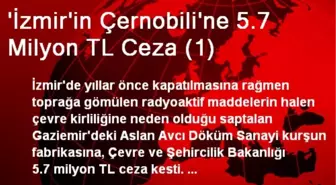 'İzmir'in Çernobili'ne 5.7 Milyon TL Ceza (1)

İzmir'de yıllar önce kapatılmasına rağmen toprağa gömülen radyoaktif maddelerin halen çevre kirliliğine neden olduğu saptalan Gaziemir'deki Aslan Avcı Döküm Sanayi kurşun fabrikasına, Çevre ve Şehircilik Bakanlığı 5.7 milyon TL ceza kesti. ...